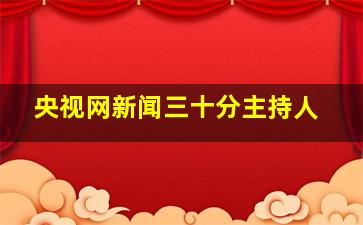 央视网新闻三十分主持人